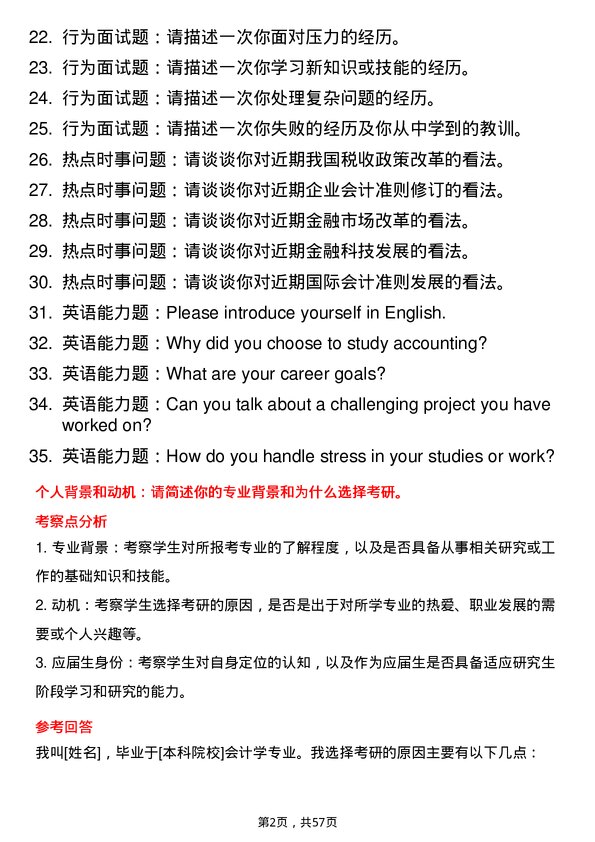 22. 行为面试题：请描述一次你面对压力的经历。
23. 行为面试题：请描述一次你学习新知识或技能的经历。
24. 行为面试题：请描述一次你处理复杂问题的经历。
25. 行为面试题：请描述一次你失败的经历及你从中学到的教训。
26. 热点时事问题：请谈谈你对近期我国税收政策改革的看法。
27. 热点时事问题：请谈谈你对近期企业会计准则修订的看法。
28. 热点时事问题：请谈谈你对近期金融市场改革的看法。
29. 热点时事问题：请谈谈你对近期金融科技发展的看法。
30. 热点时事问题：请谈谈你对近期国际会计准则发展的看法。
31. 英语能力题：Please introduce yourself in English.
32. 英语能力题：Why did you choose to study accounting?
33. 英语能力题：What are your career goals?
34. 英语能力题：Can you talk about a challenging project you have worked on?
35. 英语能力题：How do you handle stress in your studies or work?

个人背景和动机：请简述你的专业背景和为什么选择考研。

考察点分析

1. 专业背景：考察学生对所报考专业的了解程度，以及是否具备从事相关研究或工作的基础知识和技能。

2. 动机：考察学生选择考研的原因，是否是出于对所学专业的热爱、职业发展的需要或个人兴趣等。

3. 应届生身份：考察学生对自身定位的认知，以及作为应届生是否具备适应研究生阶段学习和研究的能力。

参考回答

我叫[姓名]，毕业于[本科院校]会计学专业。我选择考研的原因主要有以下几点：

第2页，共57页